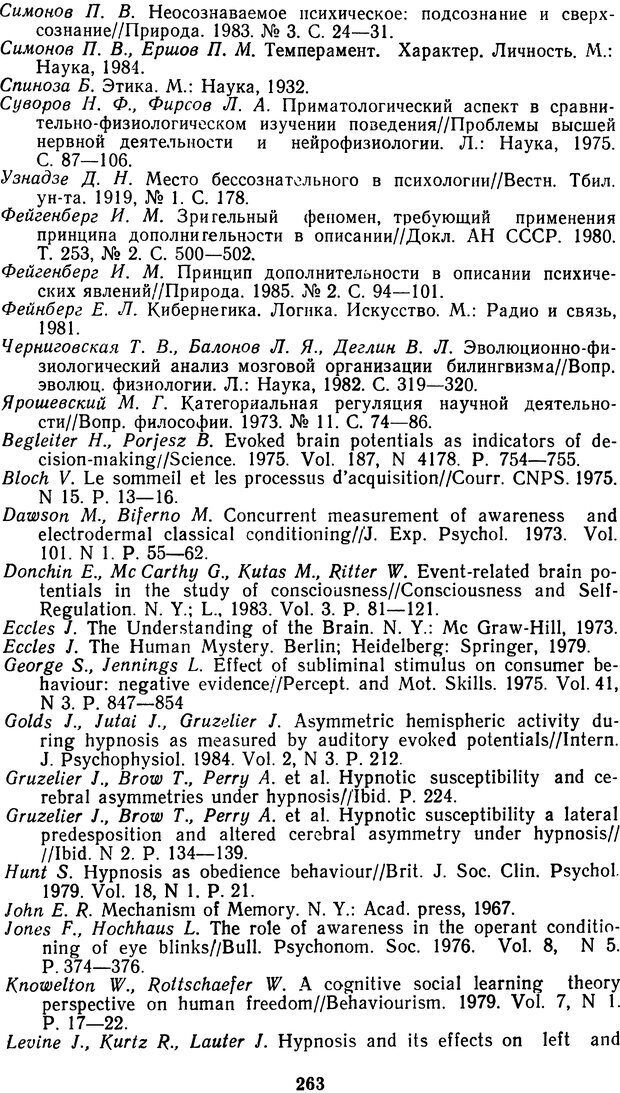 Симонов П. В. Неосознаваемое психическое: подсознание и сверхсознание//Природа. 1983. № 3. С. 24—31.
Симонов П. В., Ершов П. М. Темперамент. Характер. Личность. М.: Наука, 1984.
Спиноза Б. Этика. М.: Наука, 1932.
Суворов Н. Ф., Фирсов Л. А. Приматологический аспект в сравнительно-физиологическом изучении поведения//Проблемы высшей нервной деятельности и нейрофизиологии. Л.: Наука, 1975. С. 87—106.
Узнадзе Д. Н. Место бессознательного в психологии//Вестн. Тбил. ун-та. 1919, № 1. С. 178.
Фейгенберг И. М. Зрительный феномен, требующий применения принципа дополнительности в описании//Докл. АН СССР. 1980. Т. 253, № 2. С. 500—502.
Фейгенберг И. М. Принцип дополнительности в описании психических явлений//Природа. 1985. № 2. С. 94—101.
Фейнберг Е. Л. Кибернетика. Логика. Искусство. М.: Радио и связь, 1981.
Черниговская Т. В., Балонов Л. Я., Деглин В. Л. Эволюционно-физиологический анализ мозговой организации билингвизма//Вопр. эволюц. физиологии. Л.: Наука, 1982. С. 319—320.
Ярошевский М. Г. Категориальная регуляция научной деятельности//Вопр. философии. 1973. № 11. С. 74—86.
Begleiter H., Porjesz B. Evoked brain potentials as indicators of decision-making//Science. 1975. Vol. 187, N 4178. P. 754—755.
Bloch V. Le sommeil et les processus d'acquisition//Courr. CNPS. 1975. N 15. P. 13—16.
Dawson M., Biferno M. Concurrent measurement of awareness and electrodermal classical conditioning//J. Exp. Psychol. 1973. Vol. 101. N 1. P. 55—62.
Donchin E., Mc Carthy G., Kutas M., Ritter W. Event-related brain potentials in the study of consciousness//Consciousness and Self-Regulation. N. Y.; L., 1983. Vol. 3. P. 81—121.
Eccles J. The Understanding of the Brain. N. Y.: Mc Graw-Hill, 1973.
Eccles J. The Human Mystery. Berlin; Heidelberg: Springer, 1979.
George S., Jennings L. Effect of subliminal stimulus on consumer behaviour: negative evidence//Percept. and Mot. Skills. 1975. Vol. 41, N 3. P. 847—854
Golds J., Jutai J., Gruzelier J. Asymmetric hemispheric activity during hypnosis as measured by auditory evoked potentials//Intern. J. Psychophysiol. 1984. Vol. 2, N 3. P. 212.
Gruzelier J., Brow T., Perry A. et al. Hypnotic susceptibility and cerebral asymmetries under hypnosis//Ibid. P. 224.
Gruzelier J., Brow T., Perry A. et al. Hypnotic susceptibility a lateral predesposition and altered cerebral asymmetry under hypnosis// //Ibid. N 2. P. 134—139.
Hunt S. Hypnosis as obedience behaviour//Brit. J. Soc. Clin. Psychol. 1979. Vol. 18, N 1. P. 21.
John E. R. Mechanism of Memory. N. Y.: Acad. press, 1967.
Jones F., Hochhaus L. The role of awareness in the operant conditioning of eye blinks//Bull. Psychonom. Soc. 1976. Vol. 8, N 5. P. 374—376.
Knowelton W., Rottschaefer W. A cognitive social learning theory perspective on human freedom//Behaviourism. 1979. Vol. 7, N 1. P. 17—22.
Levine J., Kurtz R., Lauter J. Hypnosis and its effects on left and

263